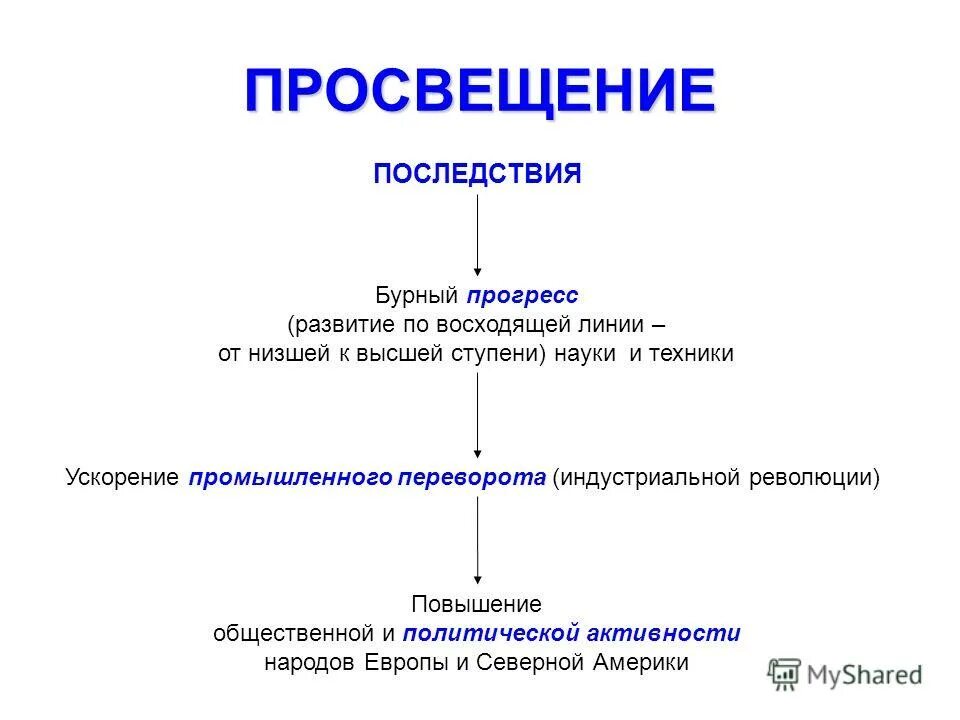 ПРОСВЕЩЕНИЕ

ПОСЛЕДСТВИЯ

Бурный прогресс (развитие по восходящей линии – от низшей к высшей ступени) науки и техники

Ускорение промышленного переворота (индустриальной революции)

Повышение общественной и политической активности народов Европы и Северной Америки

MyShared